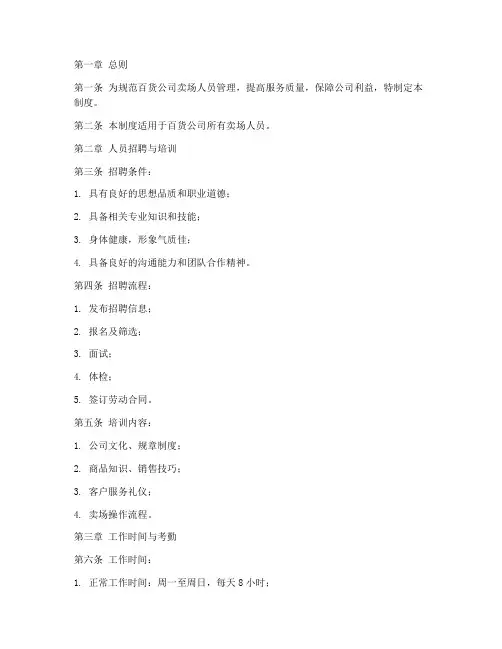 第一章 总则

第一条 为规范百货公司卖场人员管理，提高服务质量，保障公司利益，特制定本制度。

第二条 本制度适用于百货公司所有卖场人员。

第二章 人员招聘与培训

第三条 招聘条件：

1. 具有良好的思想品质和职业道德；

2. 具备相关专业知识和技能；

3. 身体健康，形象气质佳；

4. 具备良好的沟通能力和团队合作精神。

第四条 招聘流程：

1. 发布招聘信息；

2. 报名及筛选；

3. 面试；

4. 体检；

5. 签订劳动合同。

第五条 培训内容：

1. 公司文化、规章制度；

2. 商品知识、销售技巧；

3. 客户服务礼仪；

4. 卖场操作流程。

第三章 工作时间与考勤

第六条 工作时间：

1. 正常工作时间：周一至周日，每天 8 小时；